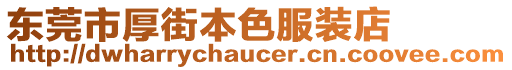 东莞市厚街本色服装店
http://dwharrychaucer.cn.coovee.com